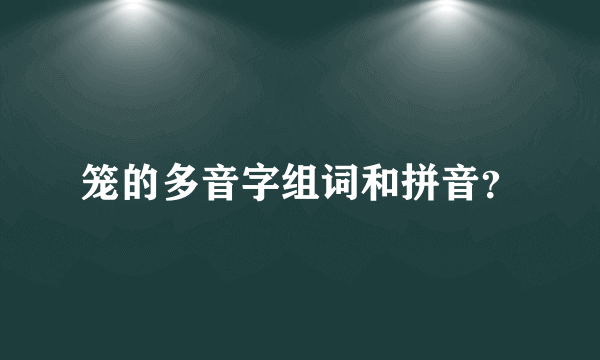 笼的多音字组词和拼音?